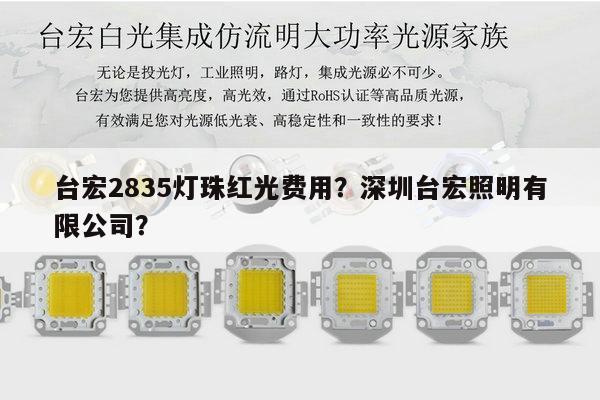 台宏白光集成仿流明大功率光源家族

无论是投光灯，工业照明，路灯，集成光源必不可少。
台宏为您提供高亮度，高光效，通过RoHS认证等高品质光源，
有效满足您对光源低光衰、高稳定性和一致性的要求！

台宏2835灯珠红光费用？深圳台宏照明有限公司？